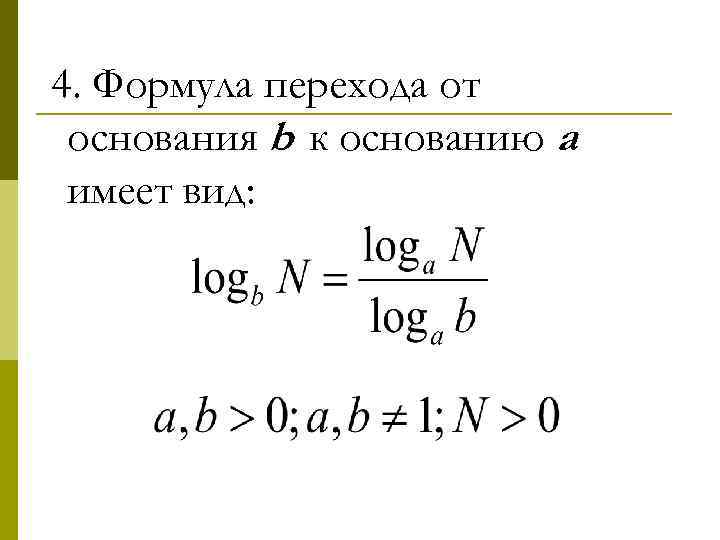 4. Формула перехода от основания b к основанию a имеет вид:

$\log_b N = \frac{\log_a N}{\log_a b}$

$a, b > 0; a, b \neq 1; N > 0$